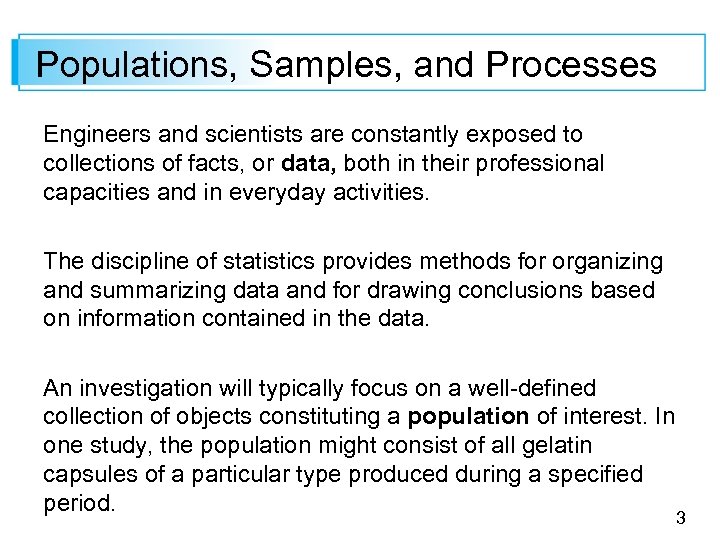 Populations, Samples, and Processes

Engineers and scientists are constantly exposed to collections of facts, or data, both in their professional capacities and in everyday activities.

The discipline of statistics provides methods for organizing and summarizing data and for drawing conclusions based on information contained in the data.

An investigation will typically focus on a well-defined collection of objects constituting a population of interest. In one study, the population might consist of all gelatin capsules of a particular type produced during a specified period.

3